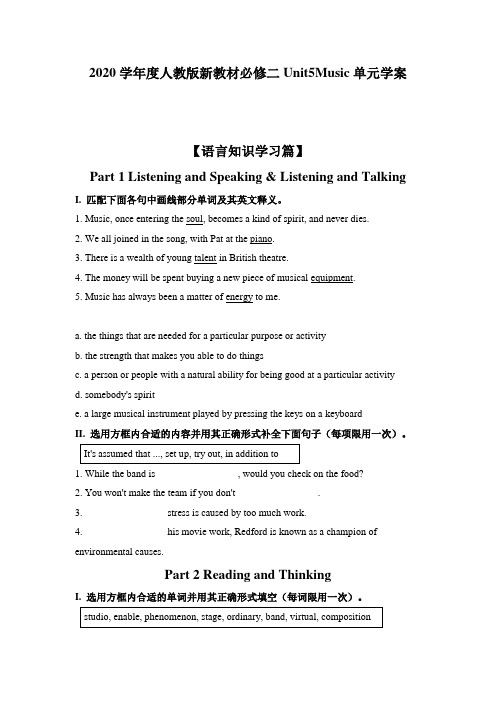 2020 学年度人教版新教材必修二 Unit5Music 单元学案

【语言知识学习篇】

Part 1 Listening and Speaking & Listening and Talking

I. 匹配下面各句中画线部分单词及其英文释义。

1. Music, once entering the soul, becomes a kind of spirit, and never dies.

2. We all joined in the song, with Pat at the piano.

3. There is a wealth of young talent in British theatre.

4. The money will be spent buying a new piece of musical equipment.

5. Music has always been a matter of energy to me.

a. the things that are needed for a particular purpose or activity

b. the strength that makes you able to do things

c. a person or people with a natural ability for being good at a particular activity

d. somebody's spirit

e. a large musical instrument played by pressing the keys on a keyboard

II. 选用方框内合适的内容并用其正确形式补全下面句子（每项限用一次）。

It's assumed that ..., set up, try out, in addition to

1. While the band is , would you check on the food?

2. You won't make the team if you don't .

3. stress is caused by too much work.

4. his movie work, Redford is known as a champion of environmental causes.

Part 2 Reading and Thinking

I. 选用方框内合适的单词并用其正确形式填空（每词限用一次）。

studio, enable, phenomenon, stage, ordinary, band, virtual, composition